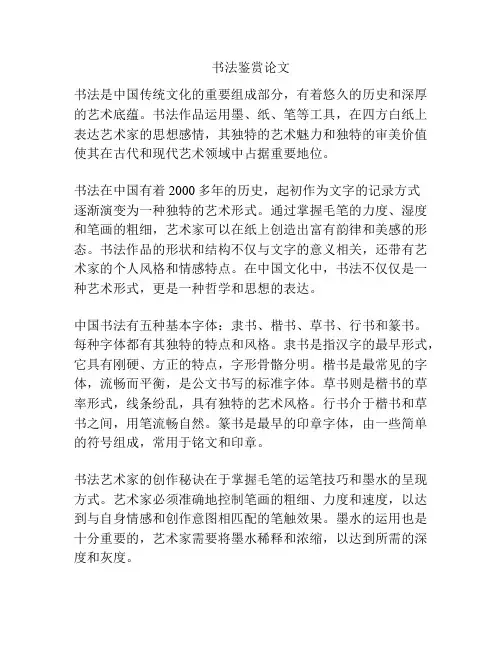 书法鉴赏论文

书法是中国传统文化的重要组成部分，有着悠久的历史和深厚的艺术底蕴。书法作品运用墨、纸、笔等工具，在四方白纸上表达艺术家的思想感情，其独特的艺术魅力和独特的审美价值使其在古代和现代艺术领域中占据重要地位。

书法在中国有着 2000 多年的历史，起初作为文字的记录方式逐渐演变为一种独特的艺术形式。通过掌握毛笔的力度、湿度和笔画的粗细，艺术家可以在纸上创造出富有韵律和美感的形态。书法作品的形状和结构不仅与文字的意义相关，还带有艺术家的个人风格和情感特点。在中国文化中，书法不仅仅是一种艺术形式，更是一种哲学和思想的表达。

中国书法有五种基本字体：隶书、楷书、草书、行书和篆书。每种字体都有其独特的特点和风格。隶书是指汉字的最早形式，它具有刚硬、方正的特点，字形骨骼分明。楷书是最常见的字体，流畅而平衡，是公文书写的标准字体。草书则是楷书的草率形式，线条纷乱，具有独特的艺术风格。行书介于楷书和草书之间，用笔流畅自然。篆书是最早的印章字体，由一些简单的符号组成，常用于铭文和印章。

书法艺术家的创作秘诀在于掌握毛笔的运笔技巧和墨水的呈现方式。艺术家必须准确地控制笔画的粗细、力度和速度，以达到与自身情感和创作意图相匹配的笔触效果。墨水的运用也是十分重要的，艺术家需要将墨水稀释和浓缩，以达到所需的深度和灰度。